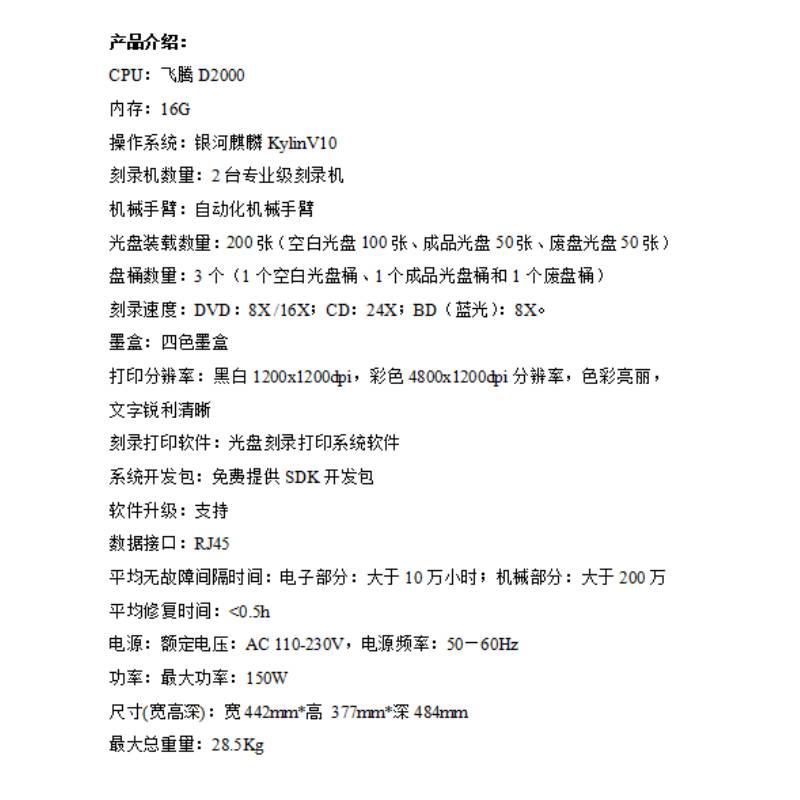 产品介绍：

CPU：飞腾 D2000

内存：16G

操作系统：银河麒麟 KylinV10

刻录机数量：2 台专业级刻录机

机械手臂：自动化机械手臂

光盘装载数量：200 张（空白光盘 100 张、成品光盘 50 张、废盘光盘 50 张）

盘桶数量：3 个（1 个空白光盘桶、1 个成品光盘桶和 1 个废盘桶）

刻录速度：DVD：8X/16X；CD：24X；BD（蓝光）：8X。

墨盒：四色墨盒

打印分辨率：黑白 1200x1200dpi，彩色 4800x1200dpi 分辨率，色彩亮丽，文字锐利清晰

刻录打印软件：光盘刻录打印系统软件

系统开发包：免费提供 SDK 开发包

软件升级：支持

数据接口：RJ45

平均无故障间隔时间：电子部分：大于 10 万小时；机械部分：大于 200 万

平均修复时间：<0.5h

电源：额定电压：AC 110-230V，电源频率：50－60Hz

功率：最大功率：150W

尺寸(宽高深)：宽 442mm*高 377mm*深 484mm

最大总重量：28.5Kg